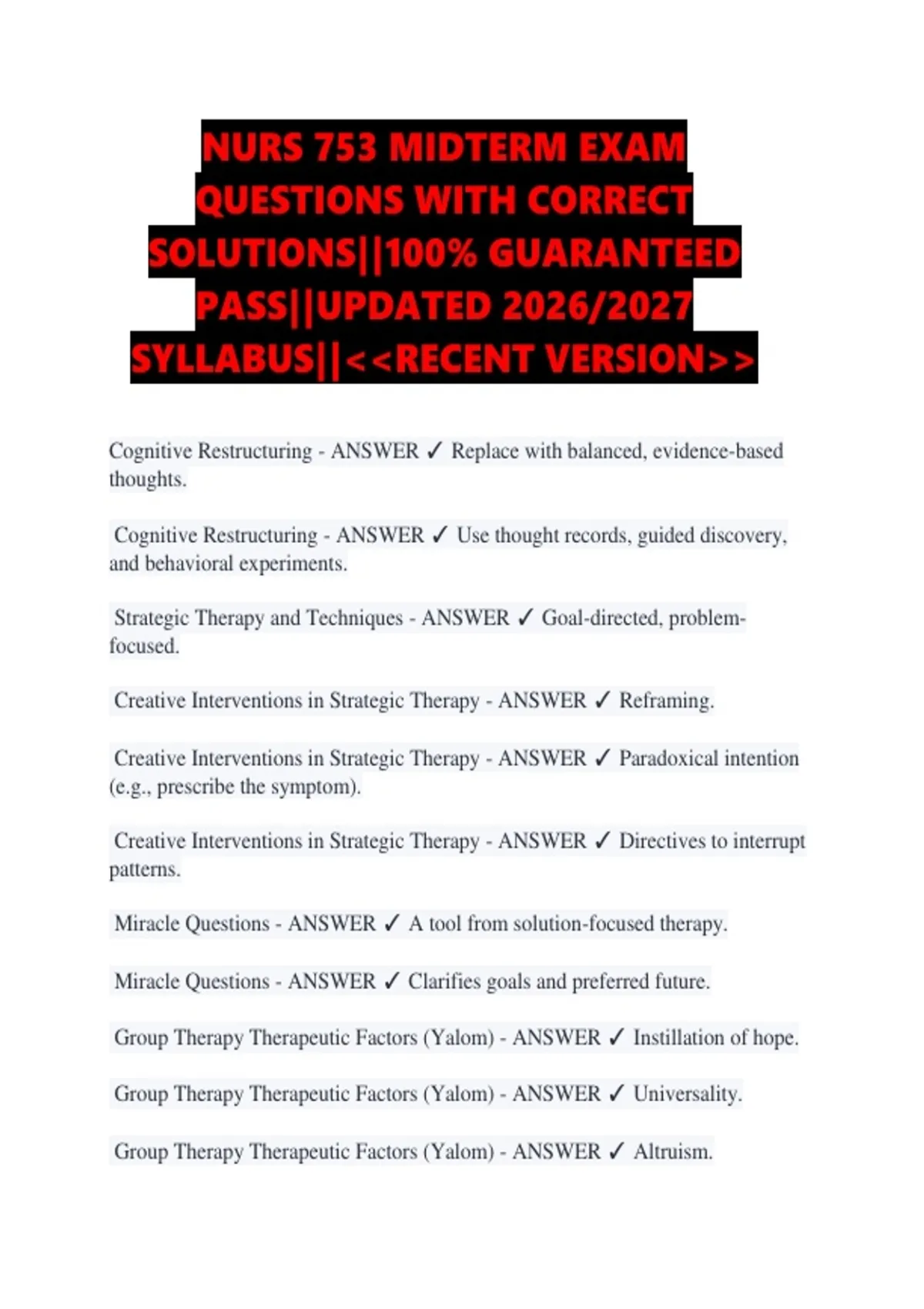 NURS 753 MIDTERM EXAM QUESTIONS WITH CORRECT SOLUTIONS||100% GUARANTEED PASS||UPDATED 2026/2027 SYLLABUS||<<RECENT VERSION>>

Cognitive Restructuring - ANSWER ✓ Replace with balanced, evidence-based thoughts.

Cognitive Restructuring - ANSWER ✓ Use thought records, guided discovery, and behavioral experiments.

Strategic Therapy and Techniques - ANSWER ✓ Goal-directed, problem-focused.

Creative Interventions in Strategic Therapy - ANSWER ✓ Reframing.

Creative Interventions in Strategic Therapy - ANSWER ✓ Paradoxical intention (e.g., prescribe the symptom).

Creative Interventions in Strategic Therapy - ANSWER ✓ Directives to interrupt patterns.

Miracle Questions - ANSWER ✓ A tool from solution-focused therapy.

Miracle Questions - ANSWER ✓ Clarifies goals and preferred future.

Group Therapy Therapeutic Factors (Yalom) - ANSWER ✓ Instillation of hope.

Group Therapy Therapeutic Factors (Yalom) - ANSWER ✓ Universality.

Group Therapy Therapeutic Factors (Yalom) - ANSWER ✓ Altruism.